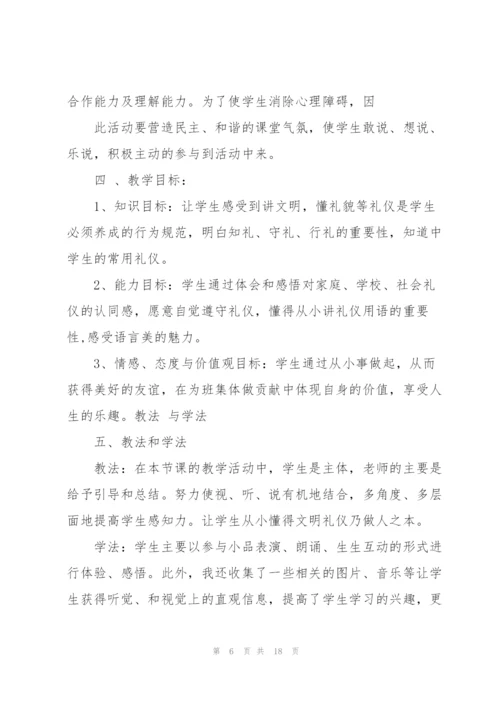 合作能力及理解能力。为了使学生消除心理障碍，因

此活动要营造民主、和谐的课堂气氛，使学生敢说、想说、乐说，积极主动的参与到活动中来。

四 、教学目标：

1、知识目标：让学生感受到讲文明，懂礼貌等礼仪是学生必须养成的行为规范，明白知礼、守礼、行礼的重要性，知道中学生的常用礼仪。

2、能力目标：学生通过体会和感悟对家庭、学校、社会礼仪的认同感，愿意自觉遵守礼仪，懂得从小讲礼仪用语的重要性,感受语言美的魅力。

3、情感、态度与价值观目标：学生通过从小事做起，从而获得美好的友谊，在为班集体做贡献中体现自身的价值，享受人生的乐趣。教法 与学法

五、教法和学法

教法：在本节课的教学活动中，学生是主体，老师的主要是给予引导和总结。努力使视、听、说有机地结合，多角度、多层面地提高学生感知力。让学生从小懂得文明礼仪乃做人之本。

学法：学生主要以参与小品表演、朗诵、生生互动的形式进行体验、感悟。此外，我还收集了一些相关的图片、音乐等让学生获得听觉、和视觉上的直观信息，提高了学生学习的兴趣，更

第 6 页 共 18 页